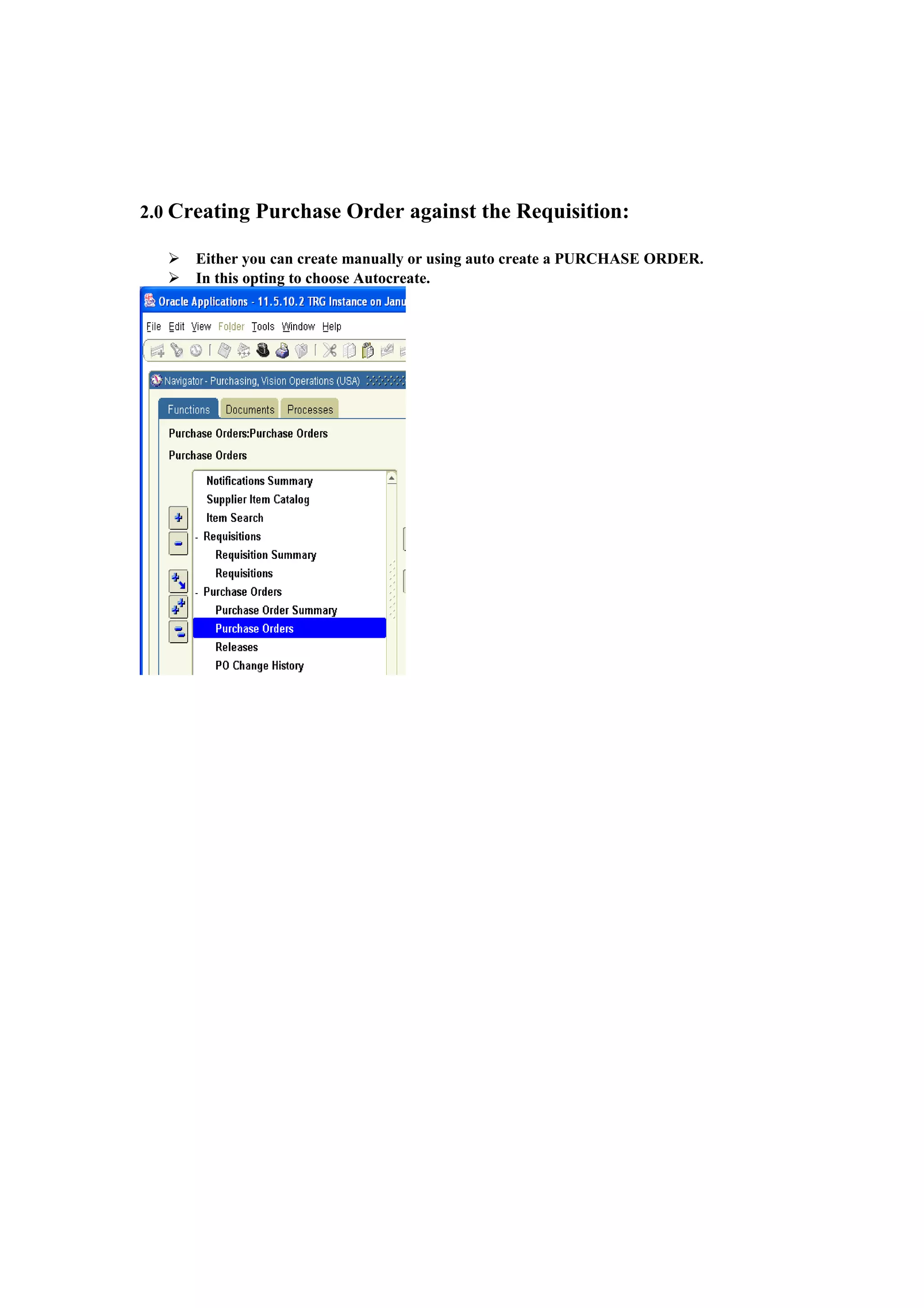 2.0 Creating Purchase Order against the Requisition:

➢ Either you can create manually or using auto create a PURCHASE ORDER.
➢ In this opting to choose Autocreate.

Oracle Applications - 11.5.10.2 TRG Instance on Janu

File Edit View Folder Tools Window Help

Navigator - Purchasing, Vision Operations (USA)

Functions Documents Processes

Purchase Orders:Purchase Orders

Purchase Orders

Notifications Summary
Supplier Item Catalog
Item Search
- Requisitions
Requisition Summary
Requisitions
- Purchase Orders
Purchase Order Summary
Purchase Orders
Releases
PO Change History